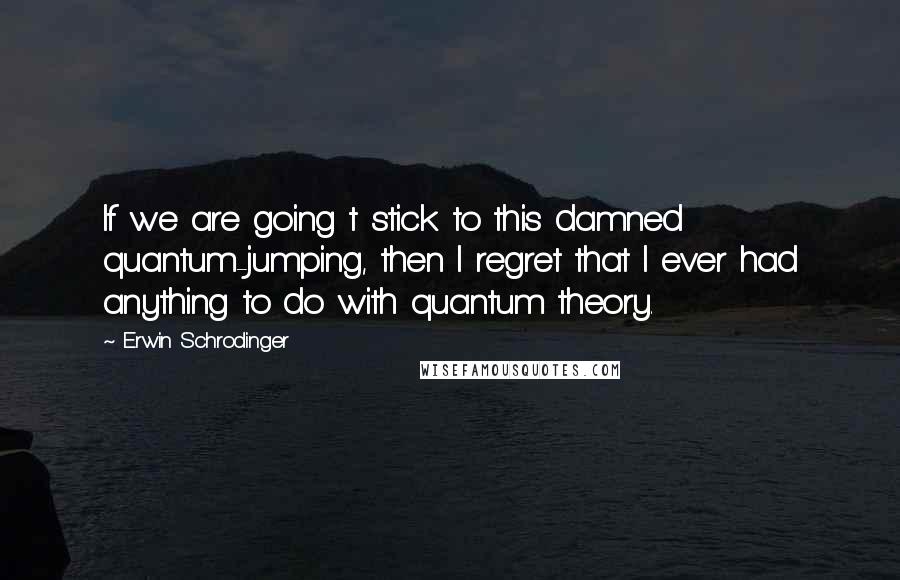 If we are going t stick to this damned quantum-jumping, then I regret that I ever had anything to do with quantum theory.

~ Erwin Schrodinger

WISEFAMOUSQUOTES.COM